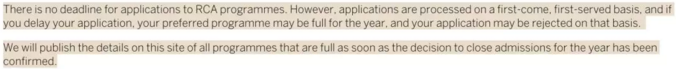 There is no deadline for applications to RCA programmes. However, applications are processed on a first-come, first-served basis, and if you delay your application, your preferred programme may be full for the year, and your application may be rejected on that basis.

We will publish the details on this site of all programmes that are full as soon as the decision to close admissions for the year has been confirmed.